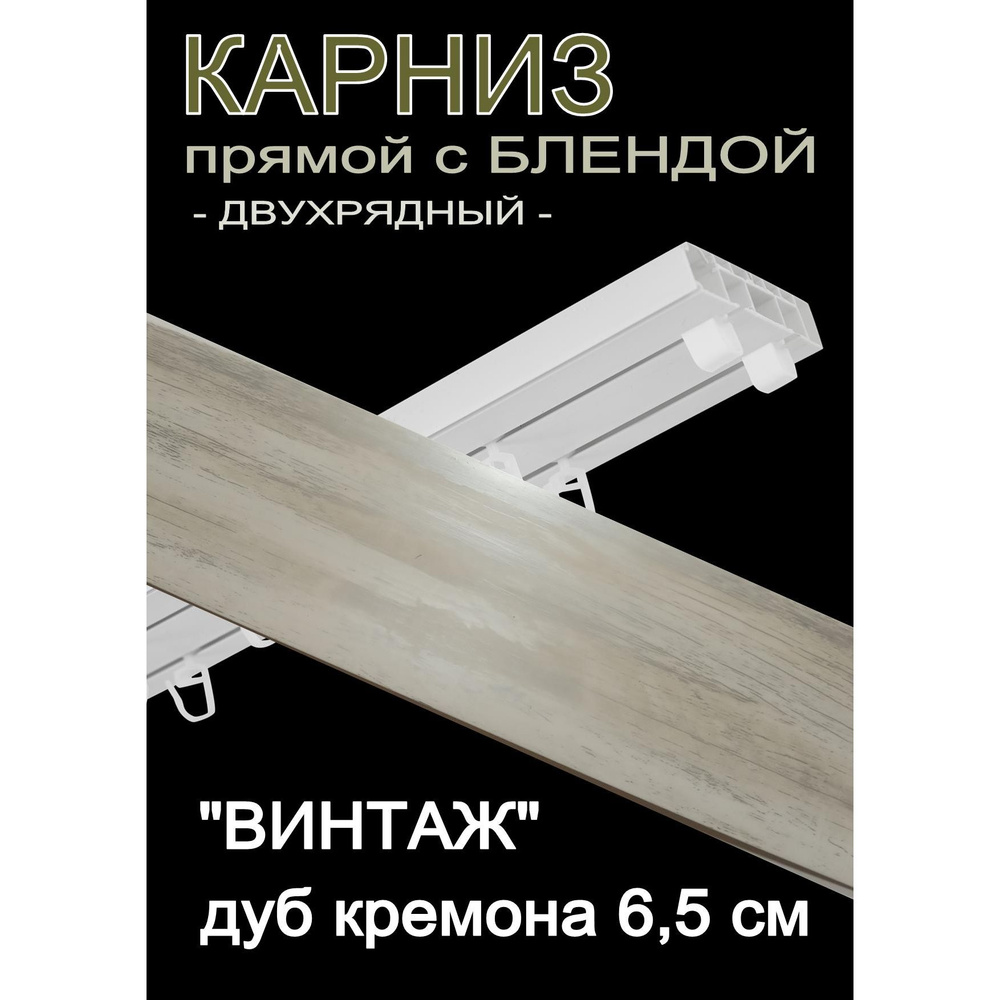 КАРНИЗ
прямой с БЛЕНДОЙ
- ДВУХРЯДНЫЙ -

"ВИНТАЖ"
дуб кремона 6,5 см